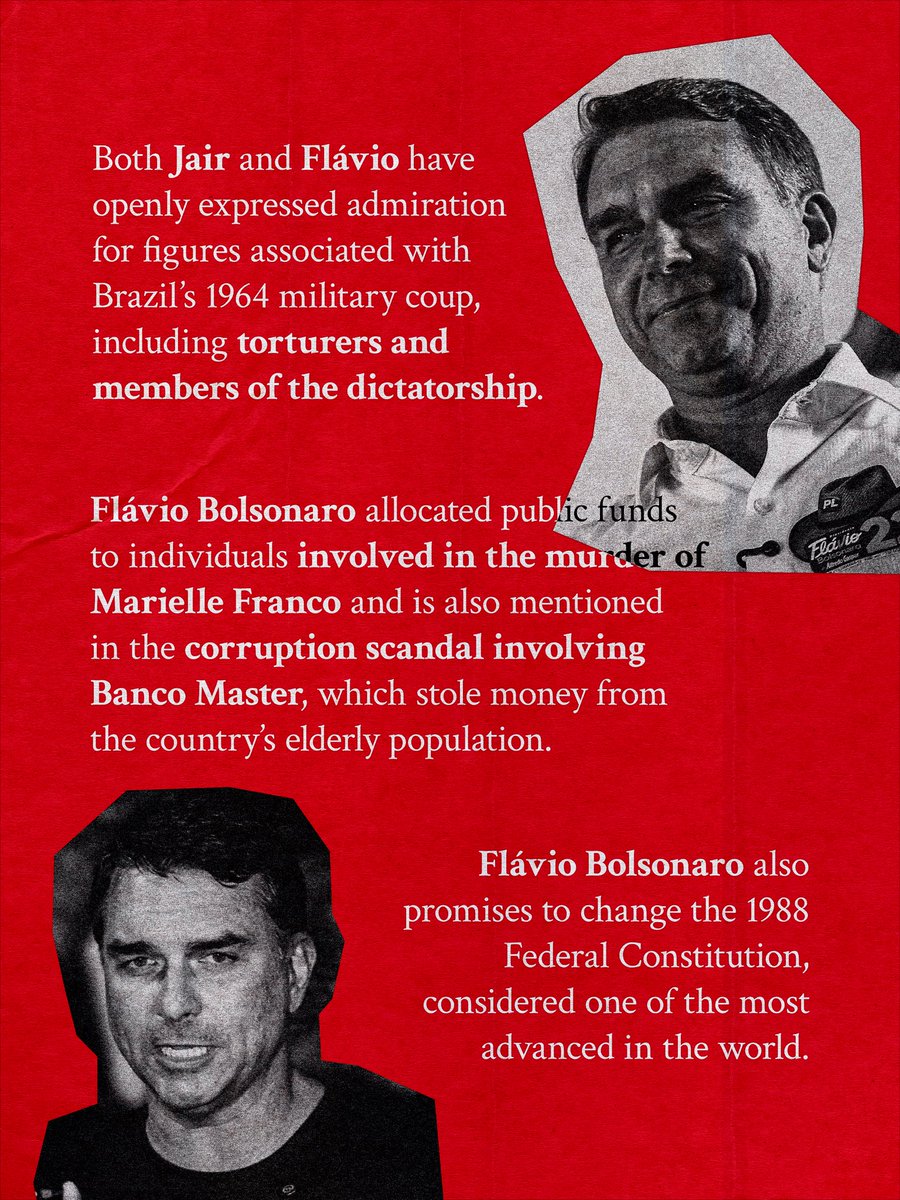 Both Jair and Flávio have openly expressed admiration for figures associated with Brazil's 1964 military coup, including torturers and members of the dictatorship.

Flávio Bolsonaro allocated public funds to individuals involved in the murder of Marielle Franco and is also mentioned in the corruption scandal involving Banco Master, which stole money from the country's elderly population.

Flávio Bolsonaro also promises to change the 1988 Federal Constitution, considered one of the most advanced in the world.